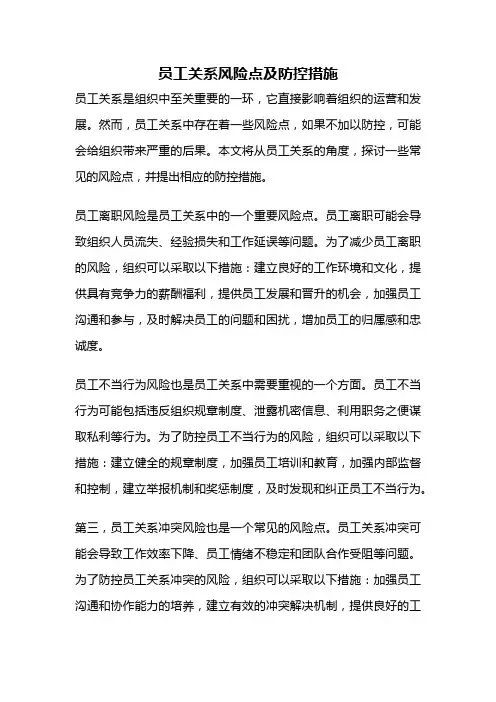 员工关系风险点及防控措施

员工关系是组织中至关重要的一环，它直接影响着组织的运营和发展。然而，员工关系中存在着一些风险点，如果不加以防控，可能会给组织带来严重的后果。本文将从员工关系的角度，探讨一些常见的风险点，并提出相应的防控措施。

员工离职风险是员工关系中的一个重要风险点。员工离职可能会导致组织人员流失、经验损失和工作延误等问题。为了减少员工离职的风险，组织可以采取以下措施：建立良好的工作环境和文化，提供具有竞争力的薪酬福利，提供员工发展和晋升的机会，加强员工沟通和参与，及时解决员工的问题和困扰，增加员工的归属感和忠诚度。

员工不当行为风险也是员工关系中需要重视的一个方面。员工不当行为可能包括违反组织规章制度、泄露机密信息、利用职务之便谋取私利等行为。为了防控员工不当行为的风险，组织可以采取以下措施：建立健全的规章制度，加强员工培训和教育，加强内部监督和控制，建立举报机制和奖惩制度，及时发现和纠正员工不当行为。

第三，员工关系冲突风险也是一个常见的风险点。员工关系冲突可能会导致工作效率下降、员工情绪不稳定和团队合作受阻等问题。为了防控员工关系冲突的风险，组织可以采取以下措施：加强员工沟通和协作能力的培养，建立有效的冲突解决机制，提供良好的工